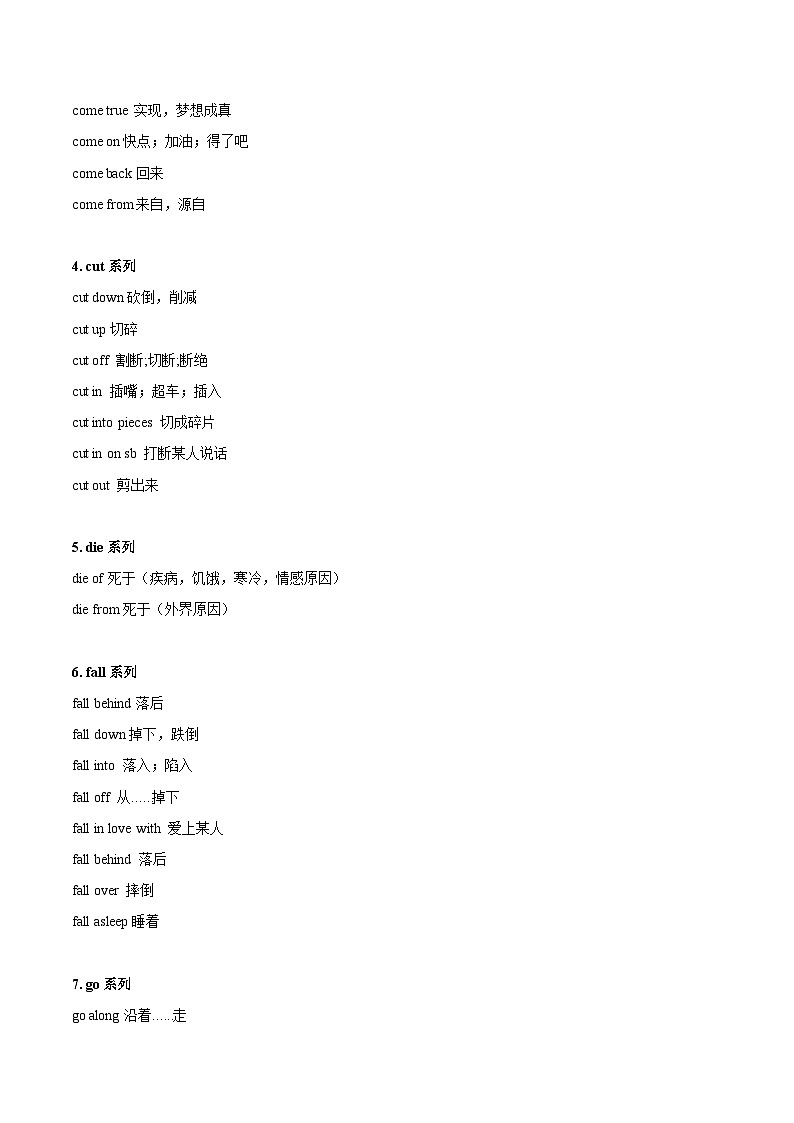 come true 实现，梦想成真
come on 快点；加油；得了吧
come back 回来
come from 来自，源自

4. cut 系列
cut down 砍倒，削减
cut up 切碎
cut off 割断;切断;断绝
cut in 插嘴；超车；插入
cut into pieces 切成碎片
cut in on sb 打断某人说话
cut out 剪出来

5. die 系列
die of 死于（疾病，饥饿，寒冷，情感原因）
die from 死于（外界原因）

6. fall 系列
fall behind 落后
fall down 掉下，跌倒
fall into 落入；陷入
fall off 从.....掉下
fall in love with 爱上某人
fall behind 落后
fall over 摔倒
fall asleep 睡着

7. go 系列
go along 沿着.....走